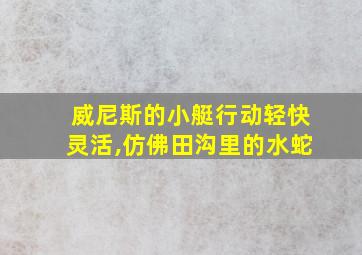 威尼斯的小艇行动轻快灵活,仿佛田沟里的水蛇